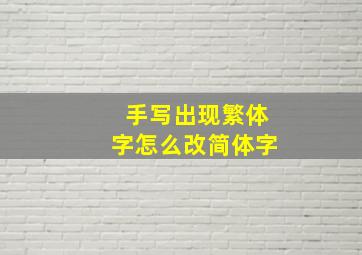 手写出现繁体字怎么改简体字